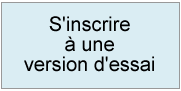 S'inscrire à une version d'essai